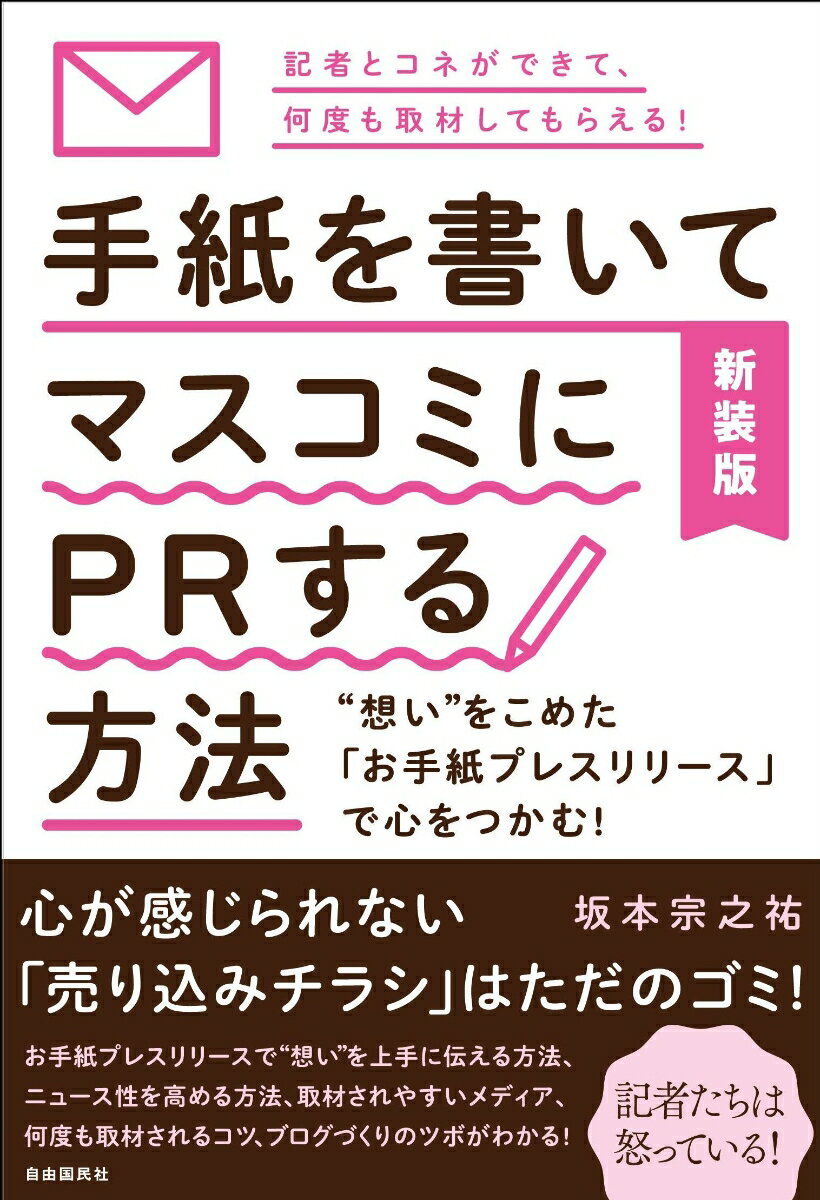 記者とコネができて、
何度も取材してもらえる!

手紙を書いて
マスコミに
PRする
方法

新装版

“想い”をこめた
「お手紙プレスリリース」
で心をつかむ!

心が感じられない
「売り込みチラシ」はただのゴミ!

坂本宗之祐

お手紙プレスリリースで“想い”を上手に伝える方法、
ニュース性を高める方法、取材されやすいメディア、
何度も取材されるコツ、ブログづくりのツボがわかる!

記者たちは
怒っている!

自由国民社